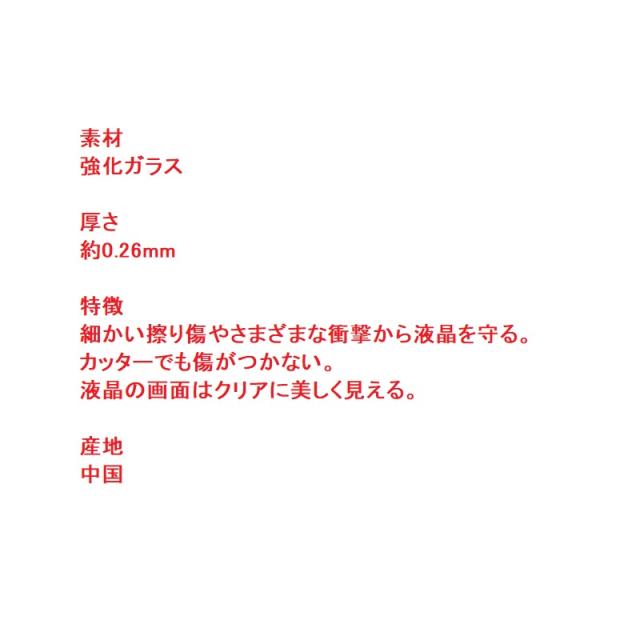 素材
強化ガラス

厚さ
約0.26mm

特徴
細かい擦り傷やさまざまな衝撃から液晶を守る。
カッターでも傷がつかない。
液晶の画面はクリアに美しく見える。

産地
中国